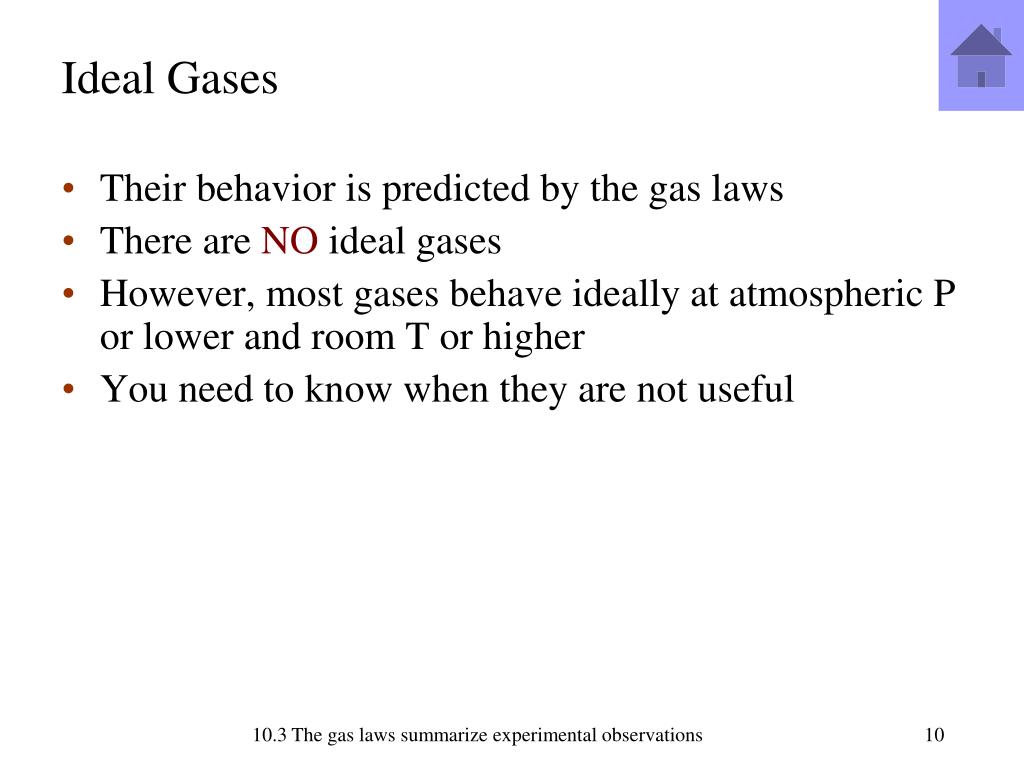 Ideal Gases

• Their behavior is predicted by the gas laws
• There are NO ideal gases
• However, most gases behave ideally at atmospheric P or lower and room T or higher
• You need to know when they are not useful

10.3 The gas laws summarize experimental observations

10